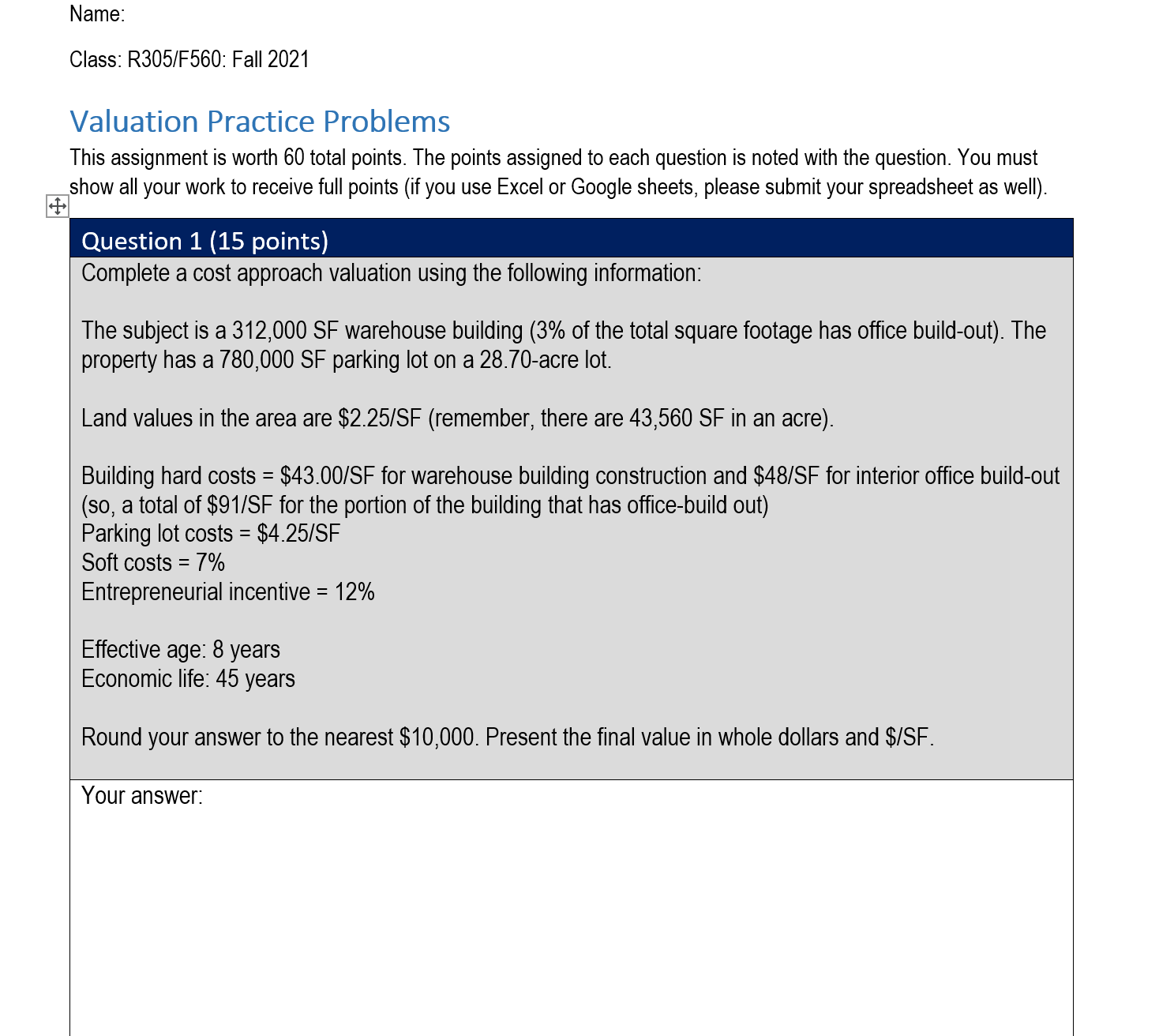 Name:

Class: R305/F560: Fall 2021

Valuation Practice Problems

This assignment is worth 60 total points. The points assigned to each question is noted with the question. You must show all your work to receive full points (if you use Excel or Google sheets, please submit your spreadsheet as well).

Question 1 (15 points)

Complete a cost approach valuation using the following information:

The subject is a 312,000 SF warehouse building (3% of the total square footage has office build-out). The property has a 780,000 SF parking lot on a 28.70-acre lot.

Land values in the area are \$2.25/SF (remember, there are 43,560 SF in an acre).

Building hard costs = \$43.00/SF for warehouse building construction and \$48/SF for interior office build-out (so, a total of \$91/SF for the portion of the building that has office-build out)
Parking lot costs = \$4.25/SF
Soft costs = 7%
Entrepreneurial incentive = 12%

Effective age: 8 years
Economic life: 45 years

Round your answer to the nearest \$10,000. Present the final value in whole dollars and \$/SF.

Your answer: